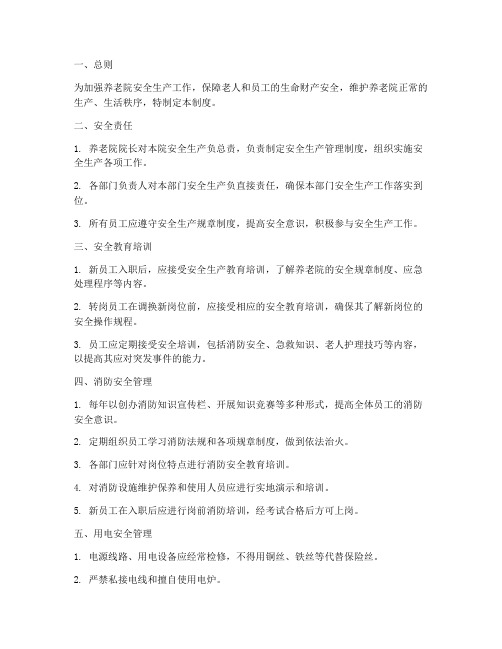 一、总则

为加强养老院安全生产工作，保障老人和员工的生命财产安全，维护养老院正常的生产、生活秩序，特制定本制度。

二、安全责任

1. 养老院院长对本院安全生产负总责，负责制定安全生产管理制度，组织实施安全生产各项工作。

2. 各部门负责人对本部门安全生产负直接责任，确保本部门安全生产工作落实到位。

3. 所有员工应遵守安全生产规章制度，提高安全意识，积极参与安全生产工作。

三、安全教育培训

1. 新员工入职后，应接受安全生产教育培训，了解养老院的安全规章制度、应急处理程序等内容。

2. 转岗员工在调换新岗位前，应接受相应的安全教育培训，确保其了解新岗位的安全操作规程。

3. 员工应定期接受安全培训，包括消防安全、急救知识、老人护理技巧等内容，以提高其应对突发事件的能力。

四、消防安全管理

1. 每年以创办消防知识宣传栏、开展知识竞赛等多种形式，提高全体员工的消防安全意识。

2. 定期组织员工学习消防法规和各项规章制度，做到依法治火。

3. 各部门应针对岗位特点进行消防安全教育培训。

4. 对消防设施维护保养和使用人员应进行实地演示和培训。

5. 新员工在入职后应进行岗前消防培训，经考试合格后方可上岗。

五、用电安全管理

1. 电源线路、用电设备应经常检修，不得用铜丝、铁丝等代替保险丝。

2. 严禁私接电线和擅自使用电炉。